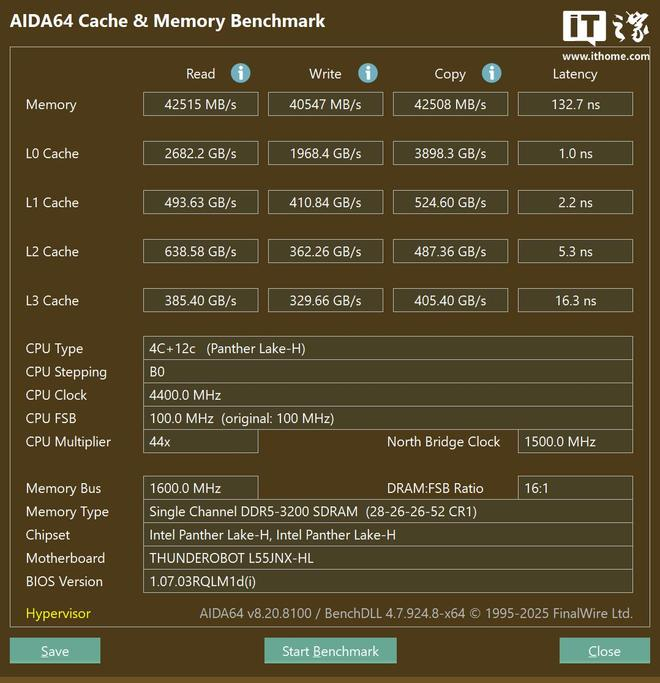 AIDA64 Cache & Memory Benchmark

IT之家
www.ithome.com

| | Read | Write | Copy | Latency |
|---|---|---|---|---|
| Memory | 42515 MB/s | 40547 MB/s | 42508 MB/s | 132.7 ns |
| L0 Cache | 2682.2 GB/s | 1968.4 GB/s | 3898.3 GB/s | 1.0 ns |
| L1 Cache | 493.63 GB/s | 410.84 GB/s | 524.60 GB/s | 2.2 ns |
| L2 Cache | 638.58 GB/s | 362.26 GB/s | 487.36 GB/s | 5.3 ns |
| L3 Cache | 385.40 GB/s | 329.66 GB/s | 405.40 GB/s | 16.3 ns |

CPU Type 4C+12c (Panther Lake-H)
CPU Stepping B0
CPU Clock 4400.0 MHz
CPU FSB 100.0 MHz (original: 100 MHz)
CPU Multiplier 44x North Bridge Clock 1500.0 MHz

Memory Bus 1600.0 MHz DRAM:FSB Ratio 16:1
Memory Type Single Channel DDR5-3200 SDRAM (28-26-26-52 CR1)
Chipset Intel Panther Lake-H, Intel Panther Lake-H
Motherboard THUNDEROBOT L55JNX-HL
BIOS Version 1.07.03RQLM1d(i)

Hypervisor AIDA64 v8.20.8100 / BenchDLL 4.7.924.8-x64 © 1995-2025 FinalWire Ltd.

Save Start Benchmark Close